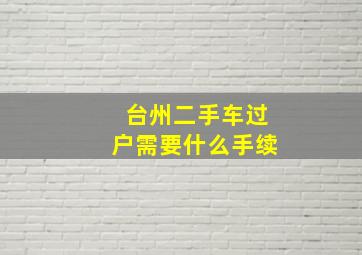 台州二手车过户需要什么手续